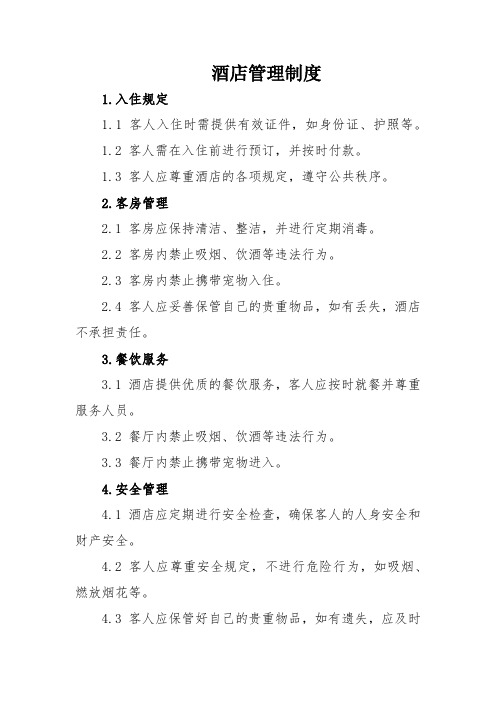 酒店管理制度

1.入住规定

1.1 客人入住时需提供有效证件，如身份证、护照等。

1.2 客人需在入住前进行预订，并按时付款。

1.3 客人应尊重酒店的各项规定，遵守公共秩序。

2.客房管理

2.1 客房应保持清洁、整洁，并进行定期消毒。

2.2 客房内禁止吸烟、饮酒等违法行为。

2.3 客房内禁止携带宠物入住。

2.4 客人应妥善保管自己的贵重物品，如有丢失，酒店不承担责任。

3.餐饮服务

3.1 酒店提供优质的餐饮服务，客人应按时就餐并尊重服务人员。

3.2 餐厅内禁止吸烟、饮酒等违法行为。

3.3 餐厅内禁止携带宠物进入。

4.安全管理

4.1 酒店应定期进行安全检查，确保客人的人身安全和财产安全。

4.2 客人应尊重安全规定，不进行危险行为，如吸烟、燃放烟花等。

4.3 客人应保管好自己的贵重物品，如有遗失，应及时